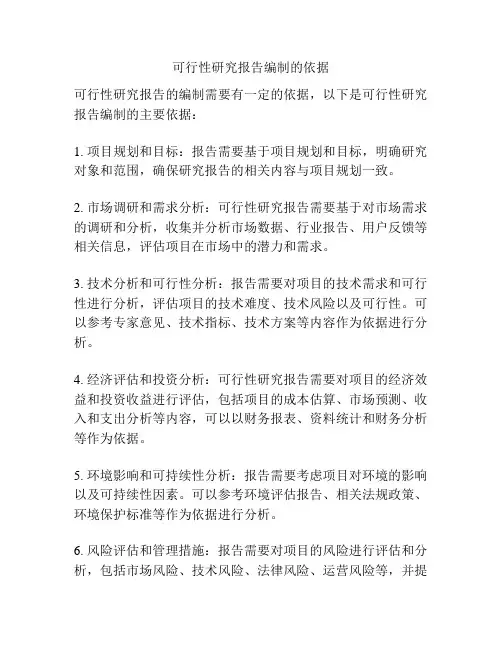 可行性研究报告编制的依据

可行性研究报告的编制需要有一定的依据，以下是可行性研究报告编制的主要依据：

1. 项目规划和目标：报告需要基于项目规划和目标，明确研究对象和范围，确保研究报告的相关内容与项目规划一致。

2. 市场调研和需求分析：可行性研究报告需要基于对市场需求的调研和分析，收集并分析市场数据、行业报告、用户反馈等相关信息，评估项目在市场中的潜力和需求。

3. 技术分析和可行性分析：报告需要对项目的技术需求和可行性进行分析，评估项目的技术难度、技术风险以及可行性。可以参考专家意见、技术指标、技术方案等内容作为依据进行分析。

4. 经济评估和投资分析：可行性研究报告需要对项目的经济效益和投资收益进行评估，包括项目的成本估算、市场预测、收入和支出分析等内容，可以以财务报表、资料统计和财务分析等作为依据。

5. 环境影响和可持续性分析：报告需要考虑项目对环境的影响以及可持续性因素。可以参考环境评估报告、相关法规政策、环境保护标准等作为依据进行分析。

6. 风险评估和管理措施：报告需要对项目的风险进行评估和分析，包括市场风险、技术风险、法律风险、运营风险等，并提